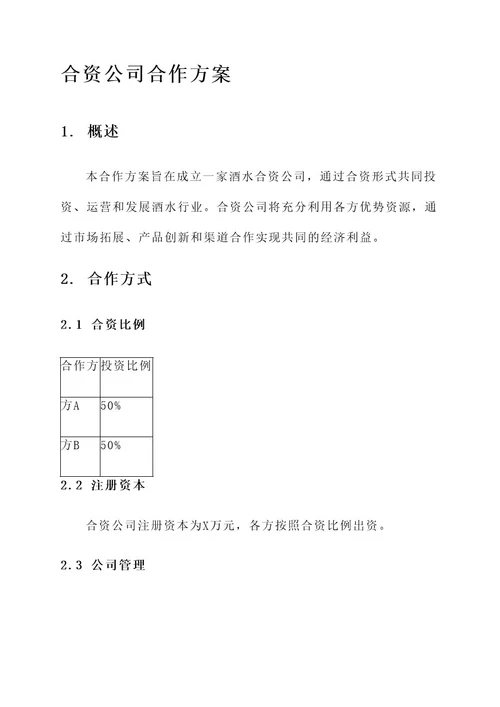 合资公司合作方案

1. 概述

本合作方案旨在成立一家酒水合资公司，通过合资形式共同投资、运营和发展酒水行业。合资公司将充分利用各方优势资源，通过市场拓展、产品创新和渠道合作实现共同的经济利益。

2. 合作方式

2.1 合资比例

| 合作方 | 投资比例 |
|---|---|
| 方A | 50% |
| 方B | 50% |

2.2 注册资本

合资公司注册资本为X万元，各方按照合资比例出资。

2.3 公司管理